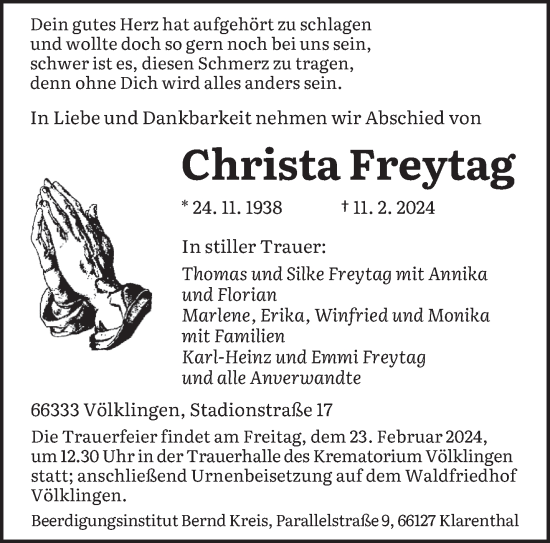 Dein gutes Herz hat aufgehört zu schlagen
und wollte doch so gern noch bei uns sein,
schwer ist es, diesen Schmerz zu tragen,
denn ohne Dich wird alles anders sein.

In Liebe und Dankbarkeit nehmen wir Abschied von

Christa Freytag

* 24. 11. 1938 † 11. 2. 2024

In stiller Trauer:

Thomas und Silke Freytag mit Annika und Florian
Marlene, Erika, Winfried und Monika mit Familien
Karl-Heinz und Emmi Freytag
und alle Anverwandte

66333 Völklingen, Stadionstraße 17

Die Trauerfeier findet am Freitag, dem 23. Februar 2024, um 12.30 Uhr in der Trauerhalle des Krematorium Völklingen statt; anschließend Urnenbeisetzung auf dem Waldfriedhof Völklingen.

Beerdigungsinstitut Bernd Kreis, Parallelstraße 9, 66127 Klarenthal